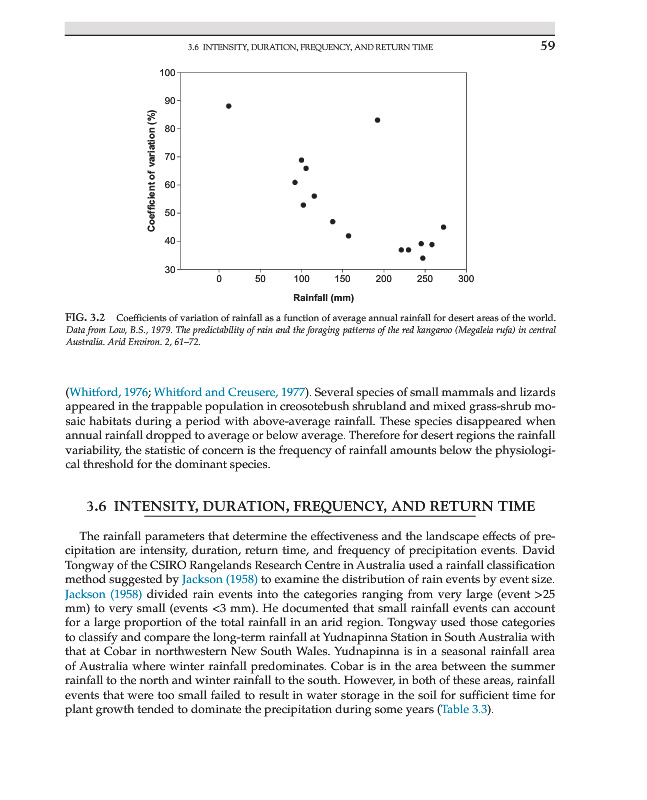 3.6 INTENSITY, DURATION, FREQUENCY, AND RETURN TIME 59

100
90
80
70
60
50
40
30
Coefficient of variation (%)
0 50 100 150 200 250 300
Rainfall (mm)

FIG. 3.2 Coefficients of variation of rainfall as a function of average annual rainfall for desert areas of the world. Data from Low, B.S., 1979. The predictability of rain and the foraging patterns of the red kangaroo (Megaleia rufa) in central Australia. Arid Environ. 2, 61–72.

(Whitford, 1976; Whitford and Creusere, 1977). Several species of small mammals and lizards appeared in the trappable population in creosotebush shrubland and mixed grass-shrub mosaic habitats during a period with above-average rainfall. These species disappeared when annual rainfall dropped to average or below average. Therefore for desert regions the rainfall variability, the statistic of concern is the frequency of rainfall amounts below the physiological threshold for the dominant species.

3.6 INTENSITY, DURATION, FREQUENCY, AND RETURN TIME

The rainfall parameters that determine the effectiveness and the landscape effects of precipitation are intensity, duration, return time, and frequency of precipitation events. David Tongway of the CSIRO Rangelands Research Centre in Australia used a rainfall classification method suggested by Jackson (1958) to examine the distribution of rain events by event size. Jackson (1958) divided rain events into the categories ranging from very large (event >25 mm) to very small (events <3 mm). He documented that small rainfall events can account for a large proportion of the total rainfall in an arid region. Tongway used those categories to classify and compare the long-term rainfall at Yudnapinna Station in South Australia with that at Cobar in northwestern New South Wales. Yudnapinna is in a seasonal rainfall area of Australia where winter rainfall predominates. Cobar is in the area between the summer rainfall to the north and winter rainfall to the south. However, in both of these areas, rainfall events that were too small failed to result in water storage in the soil for sufficient time for plant growth tended to dominate the precipitation during some years (Table 3.3).